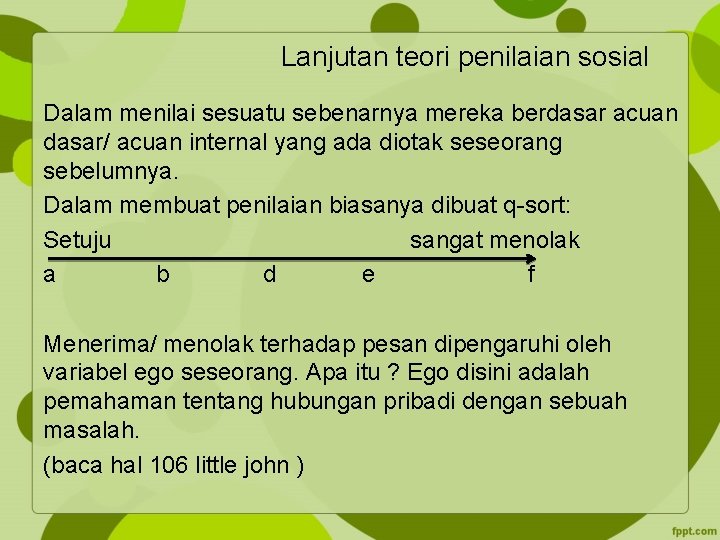 Lanjutan teori penilaian sosial

Dalam menilai sesuatu sebenarnya mereka berdasar acuan dasar/ acuan internal yang ada diotak seseorang sebelumnya.

Dalam membuat penilaian biasanya dibuat q-sort:

Setuju sangat menolak

a b d e f

Menerima/ menolak terhadap pesan dipengaruhi oleh variabel ego seseorang. Apa itu ? Ego disini adalah pemahaman tentang hubungan pribadi dengan sebuah masalah.

(baca hal 106 little john )

fppt.com